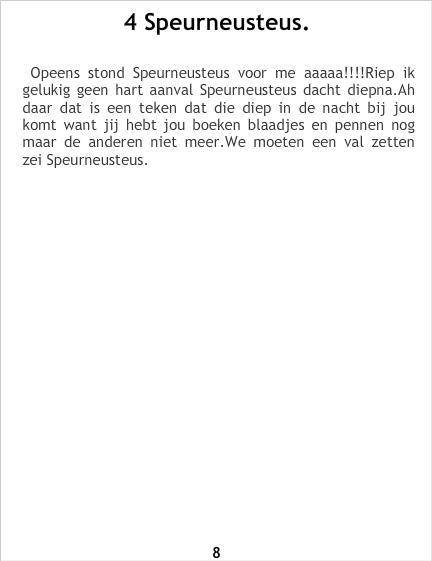 4 Speurneusteus.

Opeens stond Speurneusteus voor me aaaaa!!!!Riep ik gelukig geen hart aanval Speurneusteus dacht diepna.Ah daar dat is een teken dat die diep in de nacht bij jou komt want jij hebt jou boeken blaadjes en pennen nog maar de anderen niet meer.We moeten een val zetten zei Speurneusteus.

8